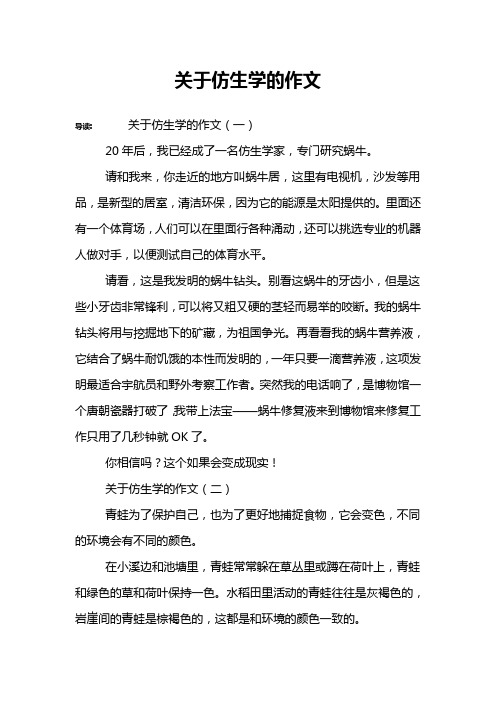 关于仿生学的作文

导读： 关于仿生学的作文（一）

20 年后，我已经成了一名仿生学家，专门研究蜗牛。

请和我来，你走近的地方叫蜗牛居，这里有电视机，沙发等用品，是新型的居室，清洁环保，因为它的能源是太阳提供的。里面还有一个体育场，人们可以在里面行各种涌动，还可以挑选专业的机器人做对手，以便测试自己的体育水平。

请看，这是我发明的蜗牛钻头。别看这蜗牛的牙齿小，但是这些小牙齿非常锋利，可以将又粗又硬的茎轻而易举的咬断。我的蜗牛钻头将用与挖掘地下的矿藏，为祖国争光。再看看我的蜗牛营养液，它结合了蜗牛耐饥饿的本性而发明的，一年只要一滴营养液，这项发明最适合宇航员和野外考察工作者。突然我的电话响了，是博物馆一个唐朝瓷器打破了,我带上法宝——蜗牛修复液来到博物馆来修复工作只用了几秒钟就 OK 了。

你相信吗？这个如果会变成现实！

关于仿生学的作文（二）

青蛙为了保护自己，也为了更好地捕捉食物，它会变色，不同的环境会有不同的颜色。

在小溪边和池塘里，青蛙常常躲在草丛里或蹲在荷叶上，青蛙和绿色的草和荷叶保持一色。水稻田里活动的青蛙往往是灰褐色的，岩崖间的青蛙是棕褐色的，这都是和环境的颜色一致的。